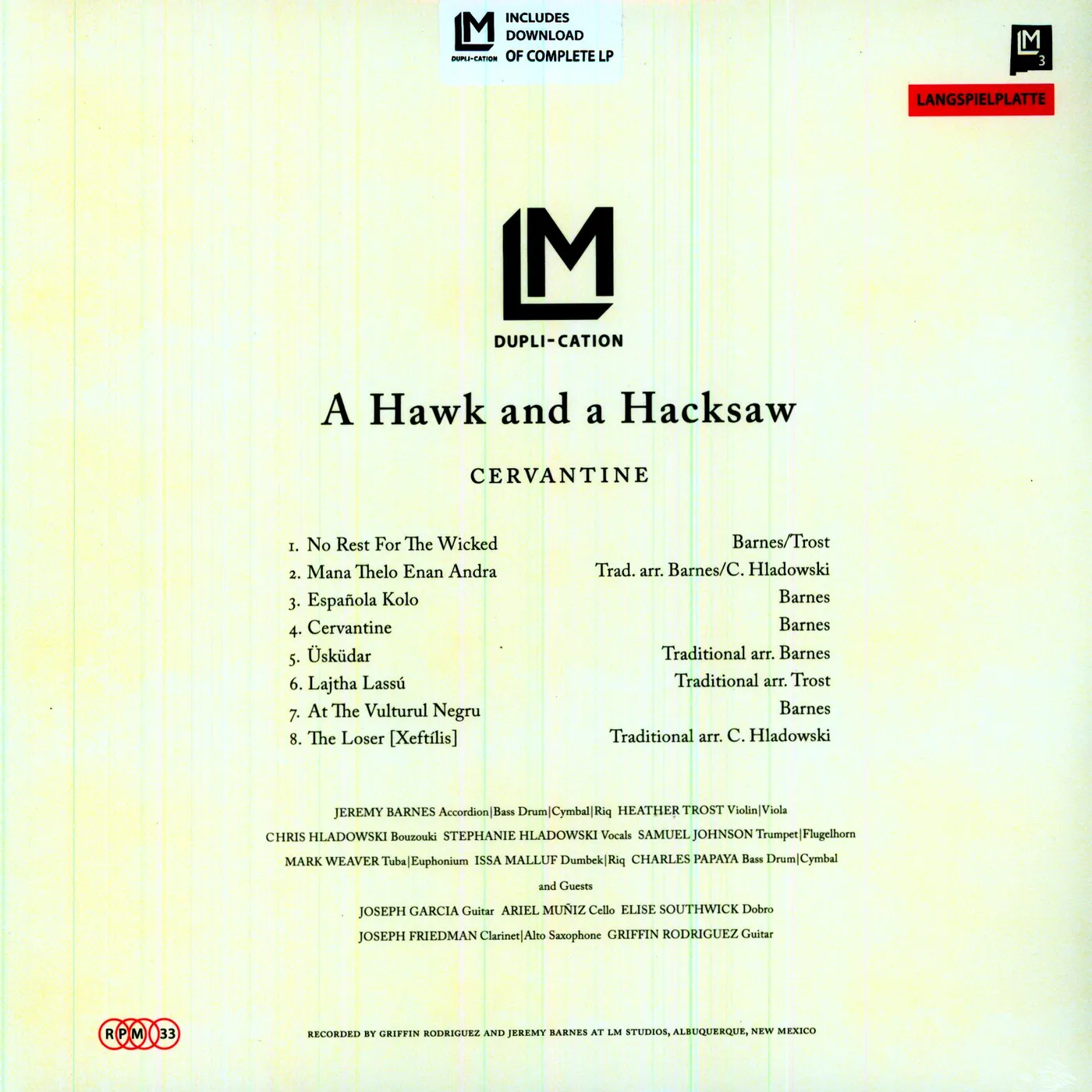 LM
DUPLI-CATION
INCLUDES DOWNLOAD OF COMPLETE LP

LM 3

LANGSPIELPLATTE

LM
DUPLI-CATION

A Hawk and a Hacksaw

CERVANTINE

| | |
|---|---|
| 1. No Rest For The Wicked | Barnes/Trost |
| 2. Mana Thelo Enan Andra | Trad. arr. Barnes/C. Hladowski |
| 3. Española Kolo | Barnes |
| 4. Cervantine | Barnes |
| 5. Üsküdar | Traditional arr. Barnes |
| 6. Lajtha Lassú | Traditional arr. Trost |
| 7. At The Vulturul Negru | Barnes |
| 8. The Loser [Xeftílis] | Traditional arr. C. Hladowski |

JEREMY BARNES Accordion|Bass Drum|Cymbal|Riq HEATHER TROST Violin|Viola
CHRIS HLADOWSKI Bouzouki STEPHANIE HLADOWSKI Vocals SAMUEL JOHNSON Trumpet|Flugelhorn
MARK WEAVER Tuba|Euphonium ISSA MALLUF Dumbek|Riq CHARLES PAPAYA Bass Drum|Cymbal
and Guests
JOSEPH GARCIA Guitar ARIEL MUÑIZ Cello ELISE SOUTHWICK Dobro
JOSEPH FRIEDMAN Clarinet|Alto Saxophone GRIFFIN RODRIGUEZ Guitar

RPM 33

RECORDED BY GRIFFIN RODRIGUEZ AND JEREMY BARNES AT LM STUDIOS, ALBUQUERQUE, NEW MEXICO